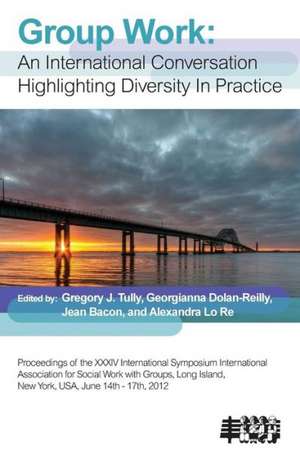 Group Work:
An International Conversation Highlighting Diversity In Practice

Edited by: Gregory J. Tully, Georgianna Dolan-Reilly, Jean Bacon, and Alexandra Lo Re

Proceedings of the XXXIV International Symposium International Association for Social Work with Groups, Long Island, New York, USA, June 14th - 17th, 2012